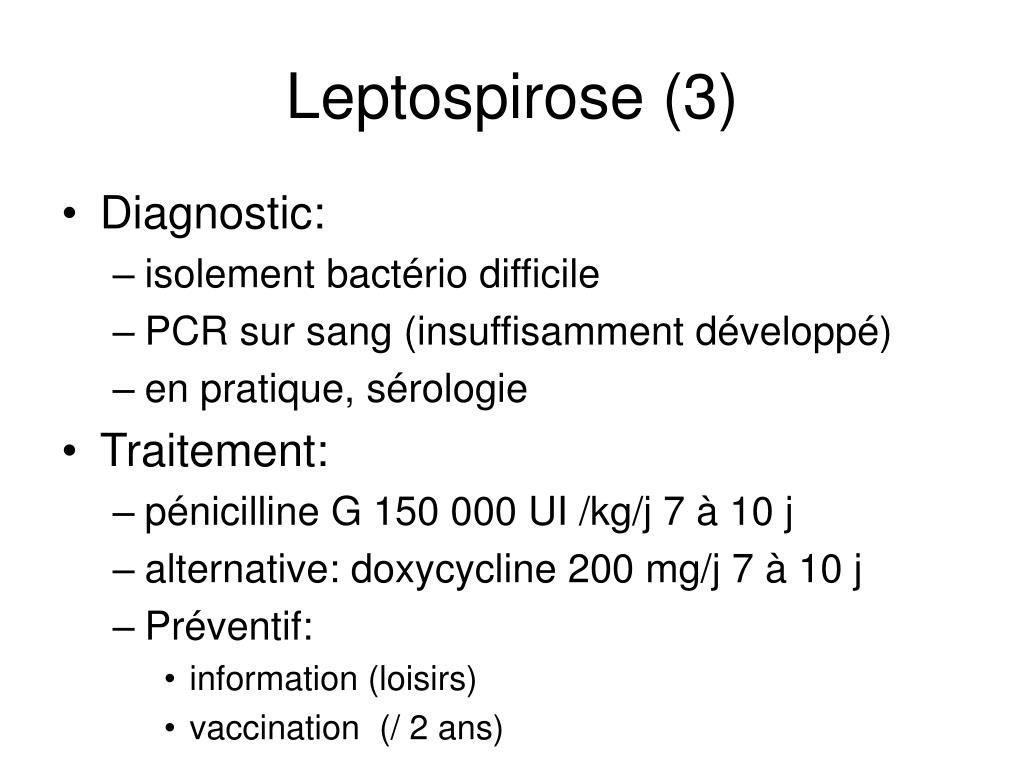 Leptospirose (3)

• Diagnostic:
– isolement bactério difficile
– PCR sur sang (insuffisamment développé)
– en pratique, sérologie
• Traitement:
– pénicilline G 150 000 UI /kg/j 7 à 10 j
– alternative: doxycycline 200 mg/j 7 à 10 j
– Préventif:
• information (loisirs)
• vaccination (/ 2 ans)